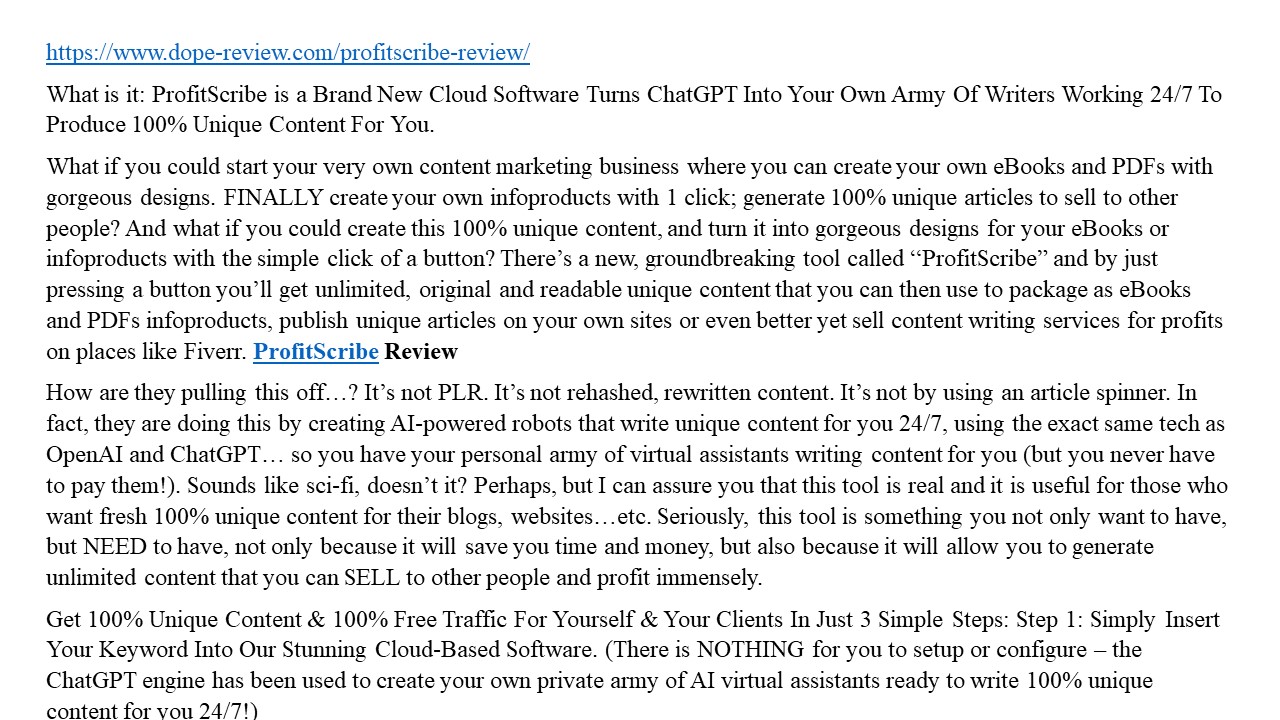 https://www.dope-review.com/profitscribe-review/

What is it: ProfitScribe is a Brand New Cloud Software Turns ChatGPT Into Your Own Army Of Writers Working 24/7 To Produce 100% Unique Content For You.

What if you could start your very own content marketing business where you can create your own eBooks and PDFs with gorgeous designs. FINALLY create your own infoproducts with 1 click; generate 100% unique articles to sell to other people? And what if you could create this 100% unique content, and turn it into gorgeous designs for your eBooks or infoproducts with the simple click of a button? There's a new, groundbreaking tool called "ProfitScribe" and by just pressing a button you'll get unlimited, original and readable unique content that you can then use to package as eBooks and PDFs infoproducts, publish unique articles on your own sites or even better yet sell content writing services for profits on places like Fiverr. ProfitScribe Review

How are they pulling this off…? It's not PLR. It's not rehashed, rewritten content. It's not by using an article spinner. In fact, they are doing this by creating AI-powered robots that write unique content for you 24/7, using the exact same tech as OpenAI and ChatGPT… so you have your personal army of virtual assistants writing content for you (but you never have to pay them!). Sounds like sci-fi, doesn't it? Perhaps, but I can assure you that this tool is real and it is useful for those who want fresh 100% unique content for their blogs, websites…etc. Seriously, this tool is something you not only want to have, but NEED to have, not only because it will save you time and money, but also because it will allow you to generate unlimited content that you can SELL to other people and profit immensely.

Get 100% Unique Content & 100% Free Traffic For Yourself & Your Clients In Just 3 Simple Steps: Step 1: Simply Insert Your Keyword Into Our Stunning Cloud-Based Software. (There is NOTHING for you to setup or configure – the ChatGPT engine has been used to create your own private army of AI virtual assistants ready to write 100% unique content for you 24/7!)